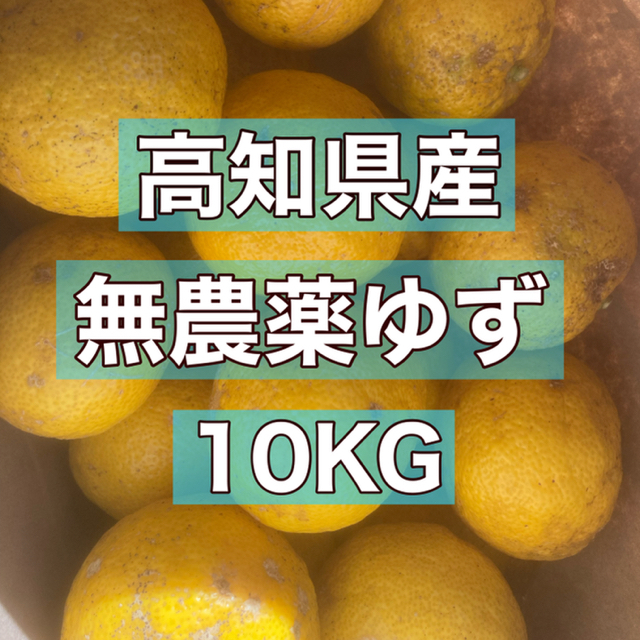 高知県産
無農薬ゆず
10KG